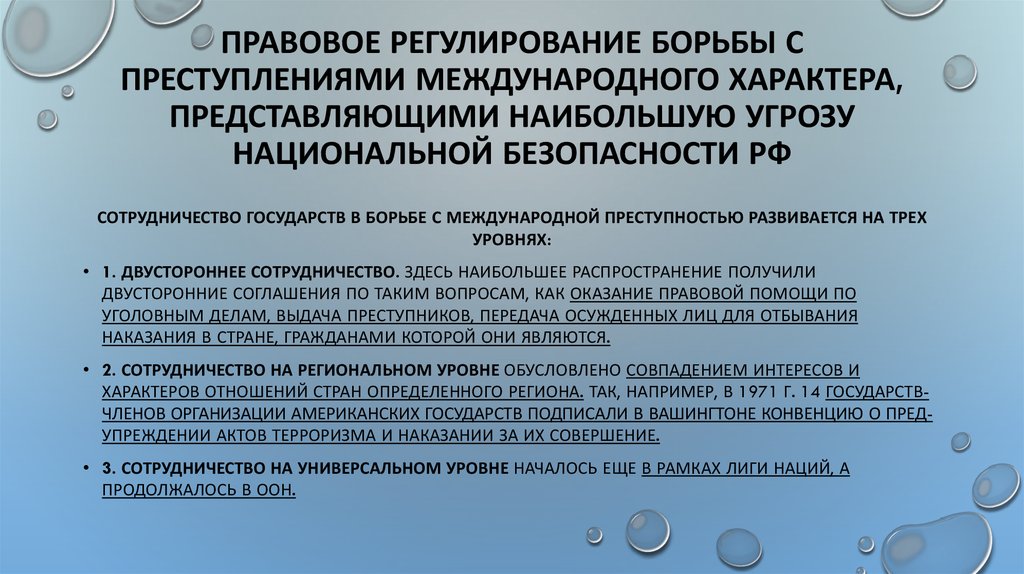 ПРАВОВОЕ РЕГУЛИРОВАНИЕ БОРЬБЫ С ПРЕСТУПЛЕНИЯМИ МЕЖДУНАРОДНОГО ХАРАКТЕРА, ПРЕДСТАВЛЯЮЩИМИ НАИБОЛЬШУЮ УГРОЗУ НАЦИОНАЛЬНОЙ БЕЗОПАСНОСТИ РФ

СОТРУДНИЧЕСТВО ГОСУДАРСТВ В БОРЬБЕ С МЕЖДУНАРОДНОЙ ПРЕСТУПНОСТЬЮ РАЗВИВАЕТСЯ НА ТРЕХ УРОВНЯХ:

• 1. ДВУСТОРОННЕЕ СОТРУДНИЧЕСТВО. ЗДЕСЬ НАИБОЛЬШЕЕ РАСПРОСТРАНЕНИЕ ПОЛУЧИЛИ ДВУСТОРОННИЕ СОГЛАШЕНИЯ ПО ТАКИМ ВОПРОСАМ, КАК ОКАЗАНИЕ ПРАВОВОЙ ПОМОЩИ ПО УГОЛОВНЫМ ДЕЛАМ, ВЫДАЧА ПРЕСТУПНИКОВ, ПЕРЕДАЧА ОСУЖДЕННЫХ ЛИЦ ДЛЯ ОТБЫВАНИЯ НАКАЗАНИЯ В СТРАНЕ, ГРАЖДАНАМИ КОТОРОЙ ОНИ ЯВЛЯЮТСЯ.

• 2. СОТРУДНИЧЕСТВО НА РЕГИОНАЛЬНОМ УРОВНЕ ОБУСЛОВЛЕНО СОВПАДЕНИЕМ ИНТЕРЕСОВ И ХАРАКТЕРОВ ОТНОШЕНИЙ СТРАН ОПРЕДЕЛЕННОГО РЕГИОНА. ТАК, НАПРИМЕР, В 1971 Г. 14 ГОСУДАРСТВ-ЧЛЕНОВ ОРГАНИЗАЦИИ АМЕРИКАНСКИХ ГОСУДАРСТВ ПОДПИСАЛИ В ВАШИНГТОНЕ КОНВЕНЦИЮ О ПРЕДУПРЕЖДЕНИИ АКТОВ ТЕРРОРИЗМА И НАКАЗАНИИ ЗА ИХ СОВЕРШЕНИЕ.

• 3. СОТРУДНИЧЕСТВО НА УНИВЕРСАЛЬНОМ УРОВНЕ НАЧАЛОСЬ ЕЩЕ В РАМКАХ ЛИГИ НАЦИЙ, А ПРОДОЛЖАЛОСЬ В ООН.